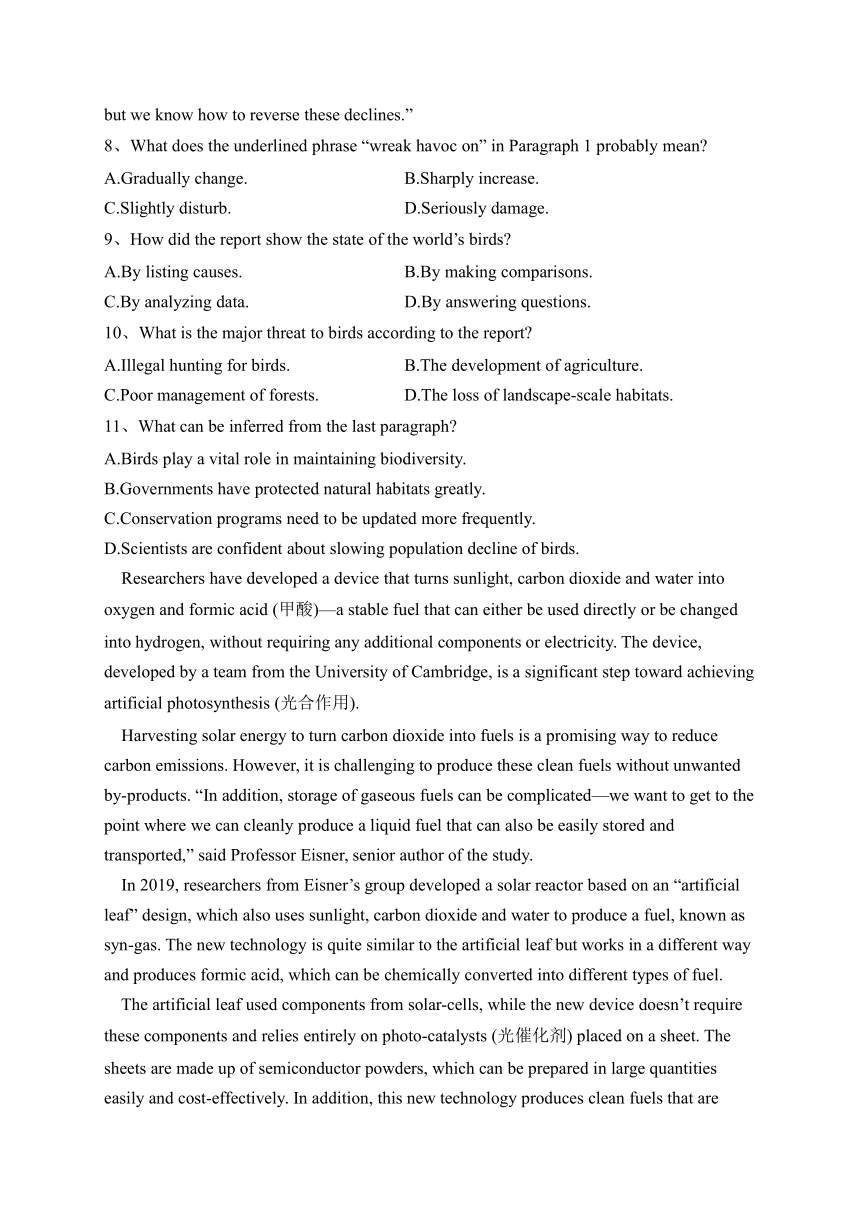 but we know how to reverse these declines.”

8、What does the underlined phrase “wreak havoc on” in Paragraph 1 probably mean?

A.Gradually change.
B.Sharply increase.
C.Slightly disturb.
D.Seriously damage.

9、How did the report show the state of the world’s birds?

A.By listing causes.
B.By making comparisons.
C.By analyzing data.
D.By answering questions.

10、What is the major threat to birds according to the report?

A.Illegal hunting for birds.
B.The development of agriculture.
C.Poor management of forests.
D.The loss of landscape-scale habitats.

11、What can be inferred from the last paragraph?

A.Birds play a vital role in maintaining biodiversity.
B.Governments have protected natural habitats greatly.
C.Conservation programs need to be updated more frequently.
D.Scientists are confident about slowing population decline of birds.

Researchers have developed a device that turns sunlight, carbon dioxide and water into oxygen and formic acid (甲酸)—a stable fuel that can either be used directly or be changed into hydrogen, without requiring any additional components or electricity. The device, developed by a team from the University of Cambridge, is a significant step toward achieving artificial photosynthesis (光合作用).

Harvesting solar energy to turn carbon dioxide into fuels is a promising way to reduce carbon emissions. However, it is challenging to produce these clean fuels without unwanted by-products. “In addition, storage of gaseous fuels can be complicated—we want to get to the point where we can cleanly produce a liquid fuel that can also be easily stored and transported,” said Professor Eisner, senior author of the study.

In 2019, researchers from Eisner’s group developed a solar reactor based on an “artificial leaf” design, which also uses sunlight, carbon dioxide and water to produce a fuel, known as syn-gas. The new technology is quite similar to the artificial leaf but works in a different way and produces formic acid, which can be chemically converted into different types of fuel.

The artificial leaf used components from solar-cells, while the new device doesn’t require these components and relies entirely on photo-catalysts (光催化剂) placed on a sheet. The sheets are made up of semiconductor powders, which can be prepared in large quantities easily and cost-effectively. In addition, this new technology produces clean fuels that are